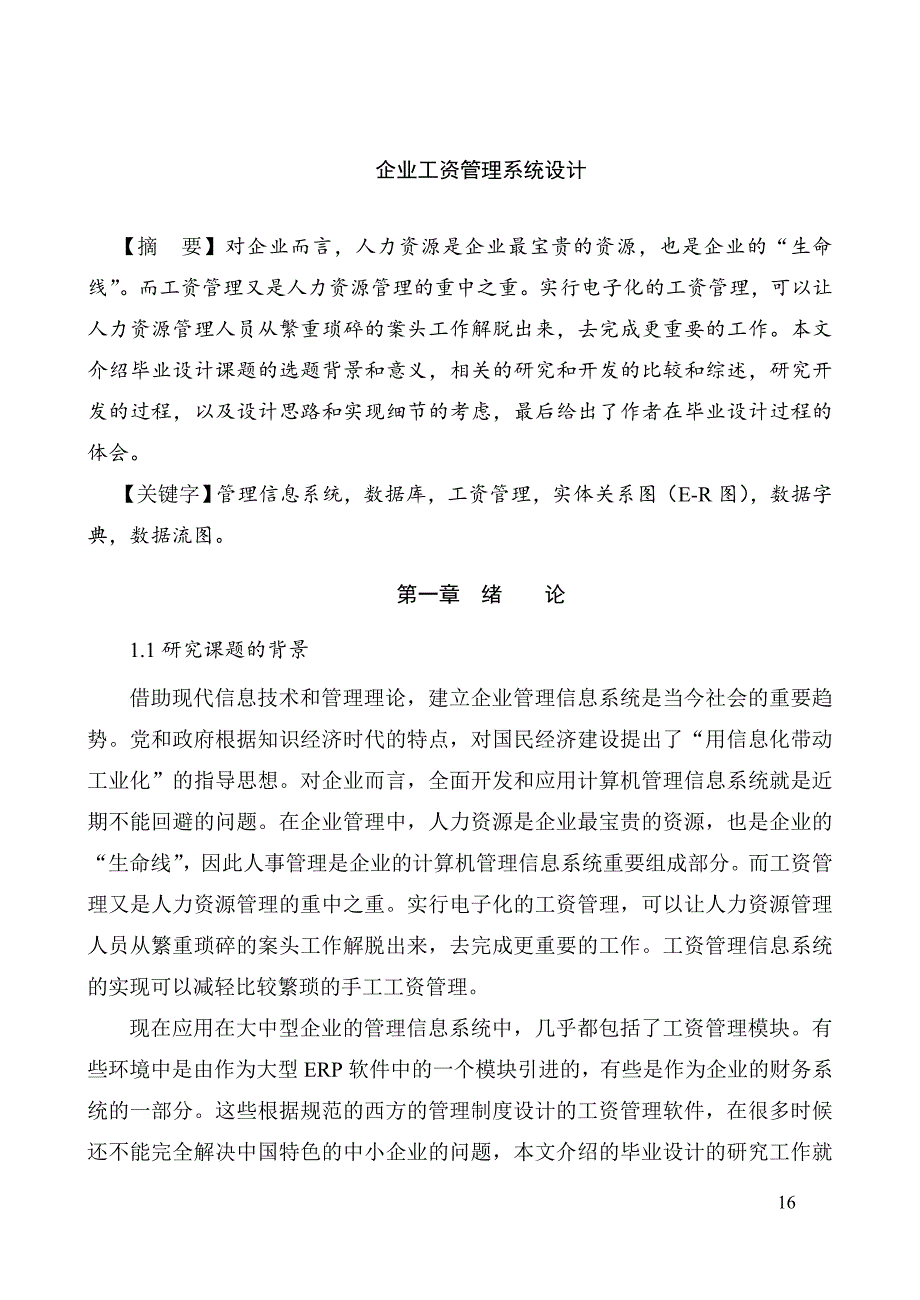 企业工资管理系统设计

【摘　要】对企业而言，人力资源是企业最宝贵的资源，也是企业的“生命线”。而工资管理又是人力资源管理的重中之重。实行电子化的工资管理，可以让人力资源管理人员从繁重琐碎的案头工作解脱出来，去完成更重要的工作。本文介绍毕业设计课题的选题背景和意义，相关的研究和开发的比较和综述，研究开发的过程，以及设计思路和实现细节的考虑，最后给出了作者在毕业设计过程的体会。

【关键字】管理信息系统，数据库，工资管理，实体关系图（E-R 图），数据字典，数据流图。

第一章　绪　　论

1.1 研究课题的背景

借助现代信息技术和管理理论，建立企业管理信息系统是当今社会的重要趋势。党和政府根据知识经济时代的特点，对国民经济建设提出了“用信息化带动工业化”的指导思想。对企业而言，全面开发和应用计算机管理信息系统就是近期不能回避的问题。在企业管理中，人力资源是企业最宝贵的资源，也是企业的“生命线”，因此人事管理是企业的计算机管理信息系统重要组成部分。而工资管理又是人力资源管理的重中之重。实行电子化的工资管理，可以让人力资源管理人员从繁重琐碎的案头工作解脱出来，去完成更重要的工作。工资管理信息系统的实现可以减轻比较繁琐的手工工资管理。

现在应用在大中型企业的管理信息系统中，几乎都包括了工资管理模块。有些环境中是由作为大型 ERP 软件中的一个模块引进的，有些是作为企业的财务系统的一部分。这些根据规范的西方的管理制度设计的工资管理软件，在很多时候还不能完全解决中国特色的中小企业的问题，本文介绍的毕业设计的研究工作就

16